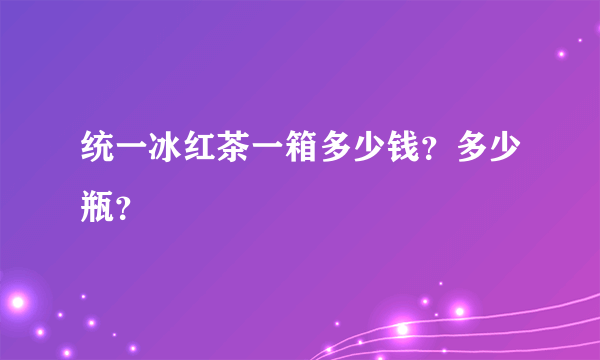 统一冰红茶一箱多少钱？多少瓶？